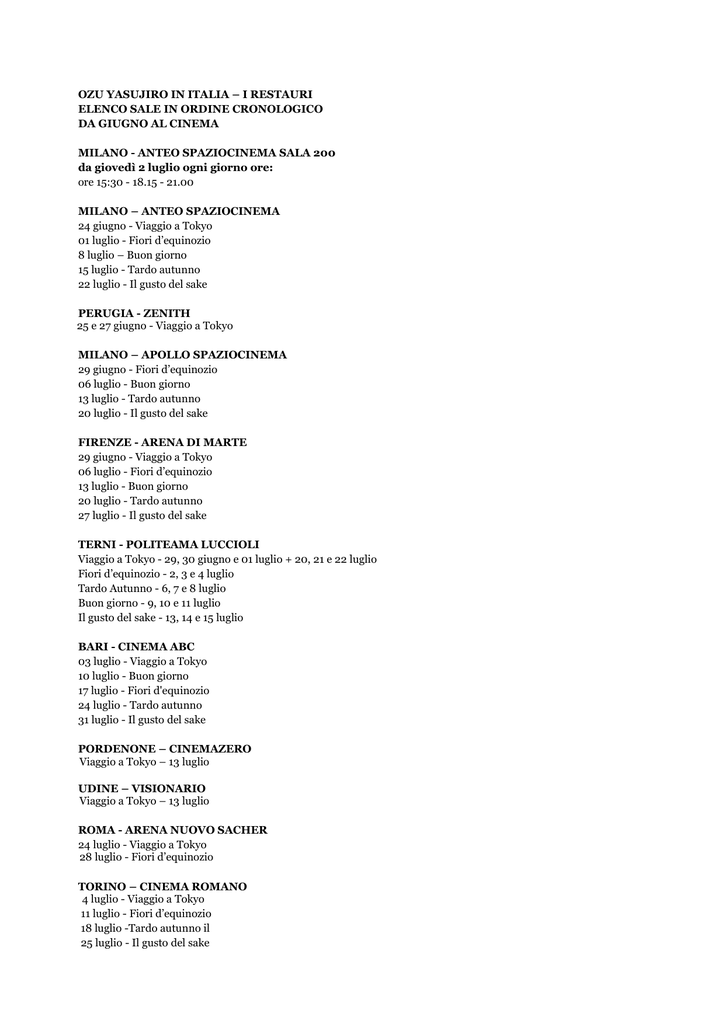 OZU YASUJIRO IN ITALIA – I RESTAURI
ELENCO SALE IN ORDINE CRONOLOGICO
DA GIUGNO AL CINEMA

MILANO - ANTEO SPAZIOCINEMA SALA 200
da giovedì 2 luglio ogni giorno ore:
ore 15:30 - 18.15 - 21.00

MILANO – ANTEO SPAZIOCINEMA
24 giugno - Viaggio a Tokyo
01 luglio - Fiori d'equinozio
8 luglio – Buon giorno
15 luglio - Tardo autunno
22 luglio - Il gusto del sake

PERUGIA - ZENITH
25 e 27 giugno - Viaggio a Tokyo

MILANO – APOLLO SPAZIOCINEMA
29 giugno - Fiori d'equinozio
06 luglio - Buon giorno
13 luglio - Tardo autunno
20 luglio - Il gusto del sake

FIRENZE - ARENA DI MARTE
29 giugno - Viaggio a Tokyo
06 luglio - Fiori d'equinozio
13 luglio - Buon giorno
20 luglio - Tardo autunno
27 luglio - Il gusto del sake

TERNI - POLITEAMA LUCCIOLI
Viaggio a Tokyo - 29, 30 giugno e 01 luglio + 20, 21 e 22 luglio
Fiori d'equinozio - 2, 3 e 4 luglio
Tardo Autunno - 6, 7 e 8 luglio
Buon giorno - 9, 10 e 11 luglio
Il gusto del sake - 13, 14 e 15 luglio

BARI - CINEMA ABC
03 luglio - Viaggio a Tokyo
10 luglio - Buon giorno
17 luglio - Fiori d'equinozio
24 luglio - Tardo autunno
31 luglio - Il gusto del sake

PORDENONE – CINEMAZERO
Viaggio a Tokyo – 13 luglio

UDINE – VISIONARIO
Viaggio a Tokyo – 13 luglio

ROMA - ARENA NUOVO SACHER
24 luglio - Viaggio a Tokyo
28 luglio - Fiori d'equinozio

TORINO – CINEMA ROMANO
4 luglio - Viaggio a Tokyo
11 luglio - Fiori d'equinozio
18 luglio -Tardo autunno il
25 luglio - Il gusto del sake